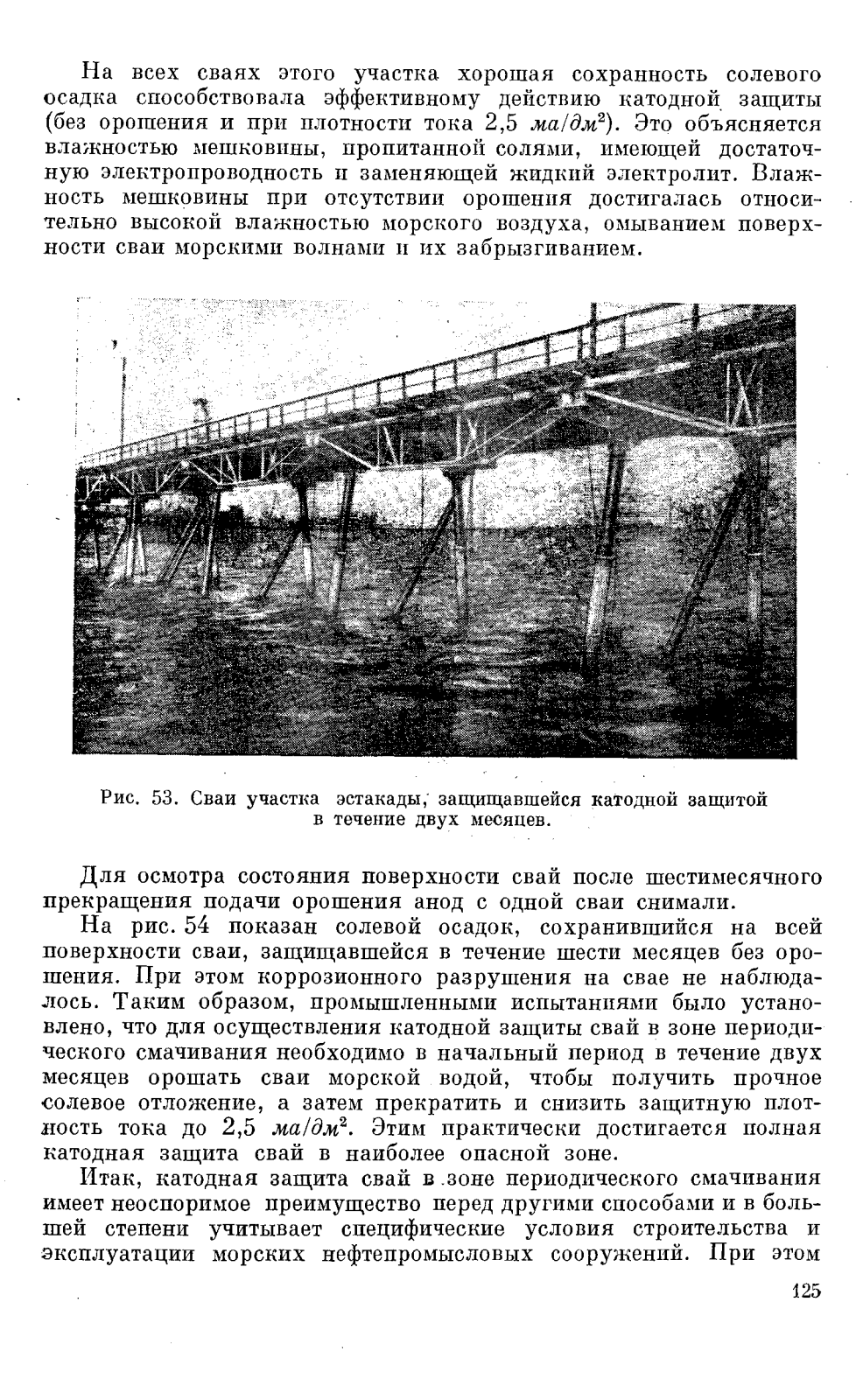 На всех сваях этого участка хорошая сохранность солевого осадка способствовала эффективному действию катодной защиты (без орошения и при плотности тока 2,5 $ма/дм^2$). Это объясняется влажностью мешковины, пропитанной солями, имеющей достаточную электропроводность и заменяющей жидкий электролит. Влажность мешковины при отсутствии орошения достигалась относительно высокой влажностью морского воздуха, омыванием поверхности сваи морскими волнами и их забрызгиванием.

Рис. 53. Сваи участка эстакады, защищавшейся катодной защитой в течение двух месяцев.

Для осмотра состояния поверхности свай после шестимесячного прекращения подачи орошения анод с одной сваи снимали.

На рис. 54 показан солевой осадок, сохранившийся на всей поверхности сваи, защищавшейся в течение шести месяцев без орошения. При этом коррозионного разрушения на свае не наблюдалось. Таким образом, промышленными испытаниями было установлено, что для осуществления катодной защиты свай в зоне периодического смачивания необходимо в начальный период в течение двух месяцев орошать сваи морской водой, чтобы получить прочное солевое отложение, а затем прекратить и снизить защитную плотность тока до 2,5 $ма/дм^2$. Этим практически достигается полная катодная защита свай в наиболее опасной зоне.

Итак, катодная защита свай в зоне периодического смачивания имеет неоспоримое преимущество перед другими способами и в большей степени учитывает специфические условия строительства и эксплуатации морских нефтепромысловых сооружений. При этом

125